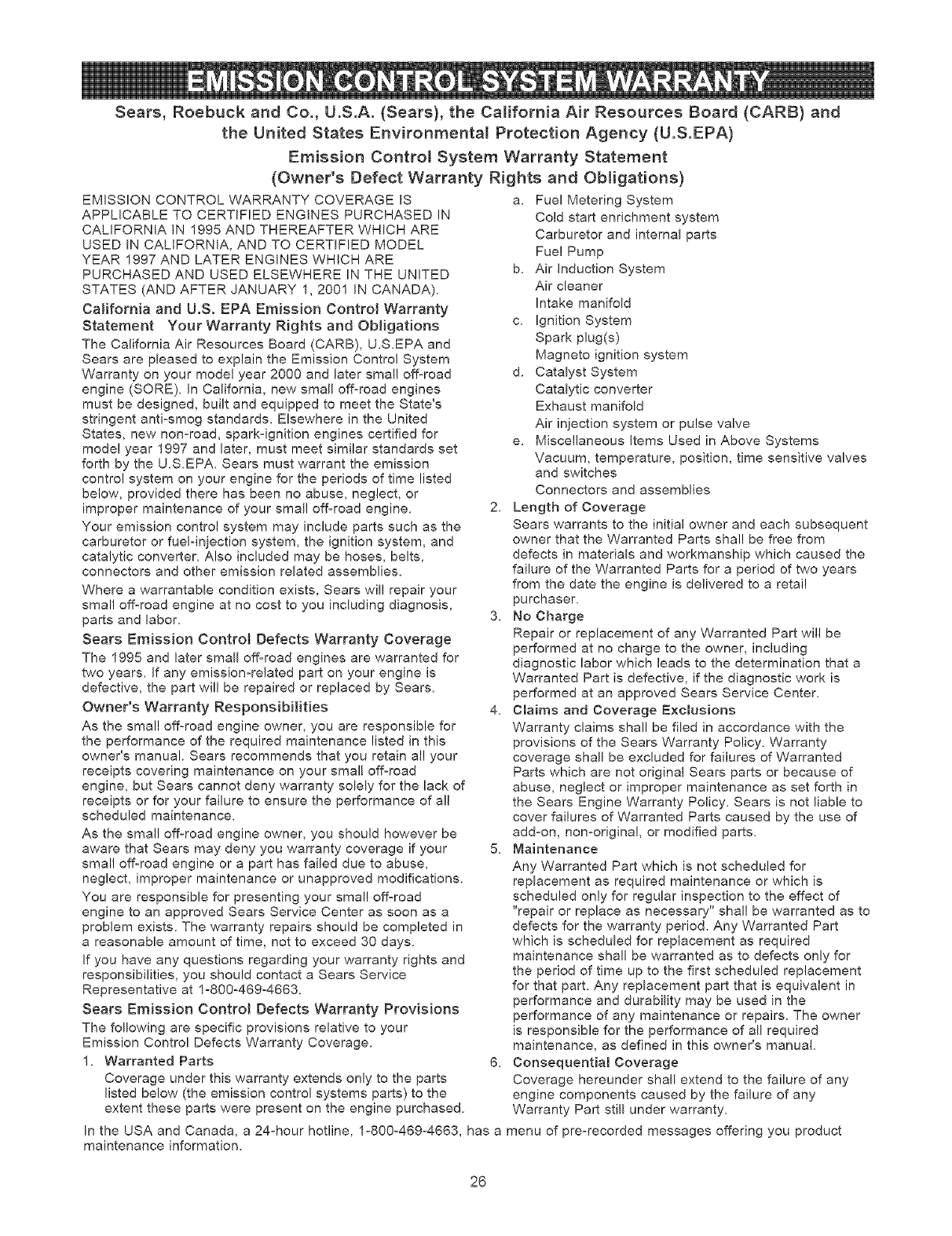 EMISSION CONTROL SYSTEM WARRANTY

Sears, Roebuck and Co., U.S.A. (Sears), the California Air Resources Board (CARB) and the United States Environmental Protection Agency (U.S.EPA)

Emission Control System Warranty Statement (Owner's Defect Warranty Rights and Obligations)

EMISSION CONTROL WARRANTY COVERAGE IS APPLICABLE TO CERTIFIED ENGINES PURCHASED IN CALIFORNIA IN 1995 AND THEREAFTER WHICH ARE USED IN CALIFORNIA, AND TO CERTIFIED MODEL YEAR 1997 AND LATER ENGINES WHICH ARE PURCHASED AND USED ELSEWHERE IN THE UNITED STATES (AND AFTER JANUARY 1, 2001 IN CANADA).

California and U.S. EPA Emission Control Warranty Statement Your Warranty Rights and Obligations

The California Air Resources Board (CARB), U.S.EPA and Sears are pleased to explain the Emission Control System Warranty on your model year 2000 and later small off-road engine (SORE). In California, new small off-road engines must be designed, built and equipped to meet the State's stringent anti-smog standards. Elsewhere in the United States, new non-road, spark-ignition engines certified for model year 1997 and later, must meet similar standards set forth by the U.S.EPA. Sears must warrant the emission control system on your engine for the periods of time listed below, provided there has been no abuse, neglect, or improper maintenance of your small off-road engine.

Your emission control system may include parts such as the carburetor or fuel-injection system, the ignition system, and catalytic converter. Also included may be hoses, belts, connectors and other emission related assemblies.

Where a warrantable condition exists, Sears will repair your small off-road engine at no cost to you including diagnosis, parts and labor.

Sears Emission Control Defects Warranty Coverage

The 1995 and later small off-road engines are warranted for two years. If any emission-related part on your engine is defective, the part will be repaired or replaced by Sears.

Owner's Warranty Responsibilities

As the small off-road engine owner, you are responsible for the performance of the required maintenance listed in this owner's manual. Sears recommends that you retain all your receipts covering maintenance on your small off-road engine, but Sears cannot deny warranty solely for the lack of receipts or for your failure to ensure the performance of all scheduled maintenance.

As the small off-road engine owner, you should however be aware that Sears may deny you warranty coverage if your small off-road engine or a part has failed due to abuse, neglect, improper maintenance or unapproved modifications.

You are responsible for presenting your small off-road engine to an approved Sears Service Center as soon as a problem exists. The warranty repairs should be completed in a reasonable amount of time, not to exceed 30 days.

If you have any questions regarding your warranty rights and responsibilities, you should contact a Sears Service Representative at 1-800-469-4663.

Sears Emission Control Defects Warranty Provisions

The following are specific provisions relative to your Emission Control Defects Warranty Coverage.

1. Warranted Parts
Coverage under this warranty extends only to the parts listed below (the emission control systems parts) to the extent these parts were present on the engine purchased.

a. Fuel Metering System
Cold start enrichment system
Carburetor and internal parts
Fuel Pump
b. Air Induction System
Air cleaner
Intake manifold
c. Ignition System
Spark plug(s)
Magneto ignition system
d. Catalyst System
Catalytic converter
Exhaust manifold
Air injection system or pulse valve
e. Miscellaneous Items Used in Above Systems
Vacuum, temperature, position, time sensitive valves and switches
Connectors and assemblies

2. Length of Coverage
Sears warrants to the initial owner and each subsequent owner that the Warranted Parts shall be free from defects in materials and workmanship which caused the failure of the Warranted Parts for a period of two years from the date the engine is delivered to a retail purchaser.

3. No Charge
Repair or replacement of any Warranted Part will be performed at no charge to the owner, including diagnostic labor which leads to the determination that a Warranted Part is defective, if the diagnostic work is performed at an approved Sears Service Center.

4. Claims and Coverage Exclusions
Warranty claims shall be filed in accordance with the provisions of the Sears Warranty Policy. Warranty coverage shall be excluded for failures of Warranted Parts which are not original Sears parts or because of abuse, neglect or improper maintenance as set forth in the Sears Engine Warranty Policy. Sears is not liable to cover failures of Warranted Parts caused by the use of add-on, non-original, or modified parts.

5. Maintenance
Any Warranted Part which is not scheduled for replacement as required maintenance or which is scheduled only for regular inspection to the effect of "repair or replace as necessary" shall be warranted as to defects for the warranty period. Any Warranted Part which is scheduled for replacement as required maintenance shall be warranted as to defects only for the period of time up to the first scheduled replacement for that part. Any replacement part that is equivalent in performance and durability may be used in the performance of any maintenance or repairs. The owner is responsible for the performance of all required maintenance, as defined in this owner's manual.

6. Consequential Coverage
Coverage hereunder shall extend to the failure of any engine components caused by the failure of any Warranty Part still under warranty.

In the USA and Canada, a 24-hour hotline, 1-800-469-4663, has a menu of pre-recorded messages offering you product maintenance information.

26